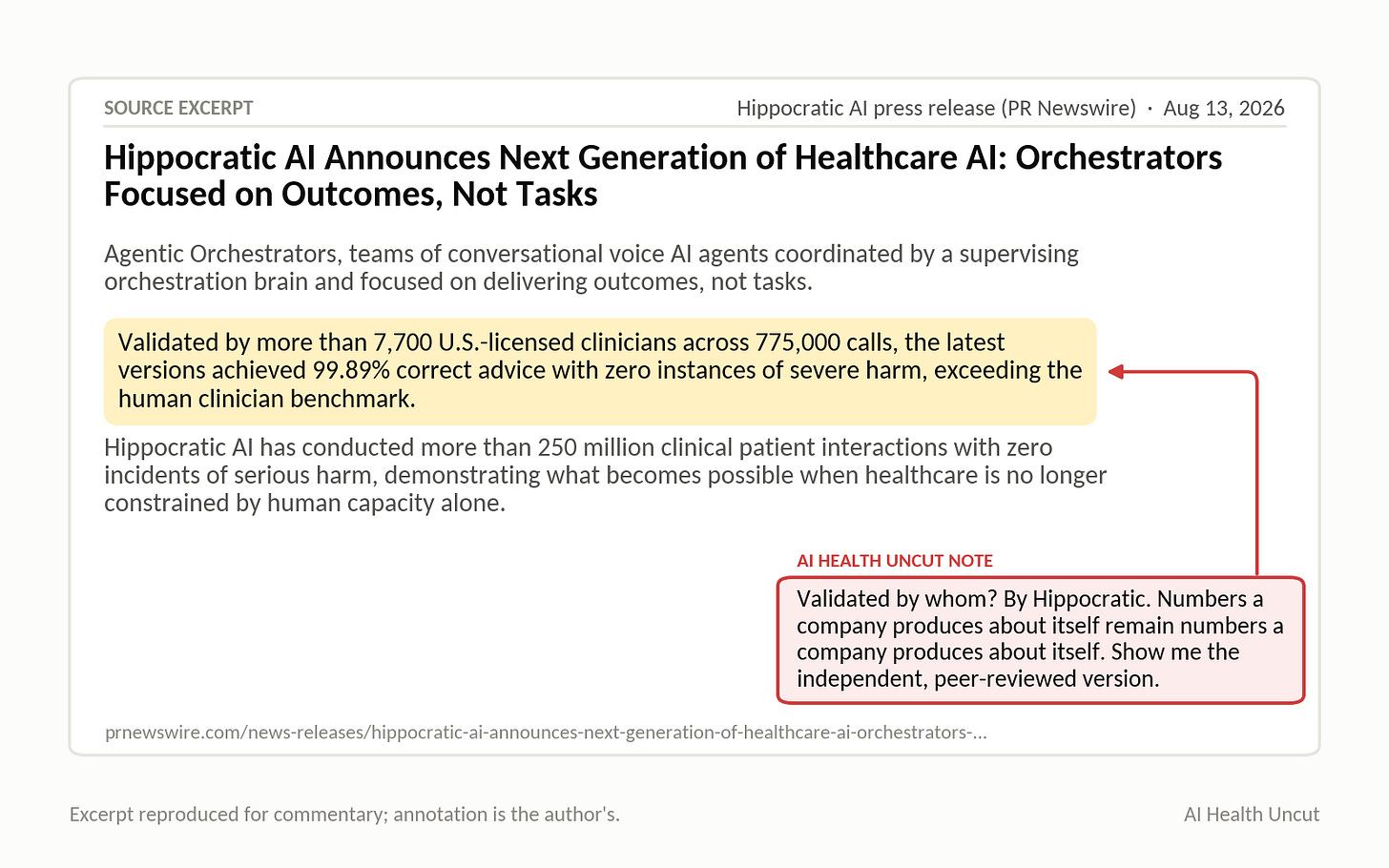 SOURCE EXCERPT

Hippocratic AI press release (PR Newswire) · Aug 13, 2026

Hippocratic AI Announces Next Generation of Healthcare AI: Orchestrators Focused on Outcomes, Not Tasks

Agentic Orchestrators, teams of conversational voice AI agents coordinated by a supervising orchestration brain and focused on delivering outcomes, not tasks.

Validated by more than 7,700 U.S.-licensed clinicians across 775,000 calls, the latest versions achieved 99.89% correct advice with zero instances of severe harm, exceeding the human clinician benchmark.

Hippocratic AI has conducted more than 250 million clinical patient interactions with zero incidents of serious harm, demonstrating what becomes possible when healthcare is no longer constrained by human capacity alone.

AI HEALTH UNCUT NOTE

Validated by whom? By Hippocratic. Numbers a company produces about itself remain numbers a company produces about itself. Show me the independent, peer-reviewed version.

prnewswire.com/news-releases/hippocratic-ai-announces-next-generation-of-healthcare-ai-orchestrators-...

Excerpt reproduced for commentary; annotation is the author's.

AI Health Uncut